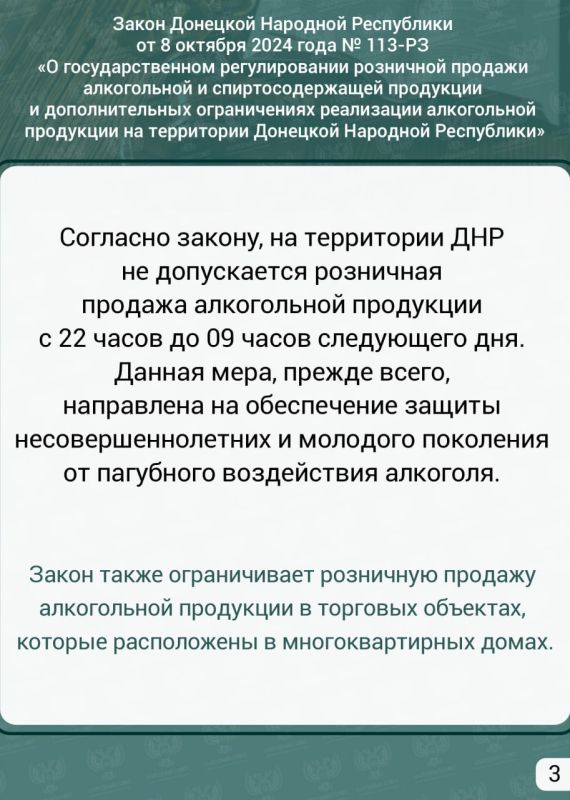 Закон Донецкой Народной Республики
от 8 октября 2024 года № 113-РЗ
«О государственном регулировании розничной продажи алкогольной и спиртосодержащей продукции и дополнительных ограничениях реализации алкогольной продукции на территории Донецкой Народной Республики»

Согласно закону, на территории ДНР не допускается розничная продажа алкогольной продукции с 22 часов до 09 часов следующего дня. Данная мера, прежде всего, направлена на обеспечение защиты несовершеннолетних и молодого поколения от пагубного воздействия алкоголя.

Закон также ограничивает розничную продажу алкогольной продукции в торговых объектах, которые расположены в многоквартирных домах.

3